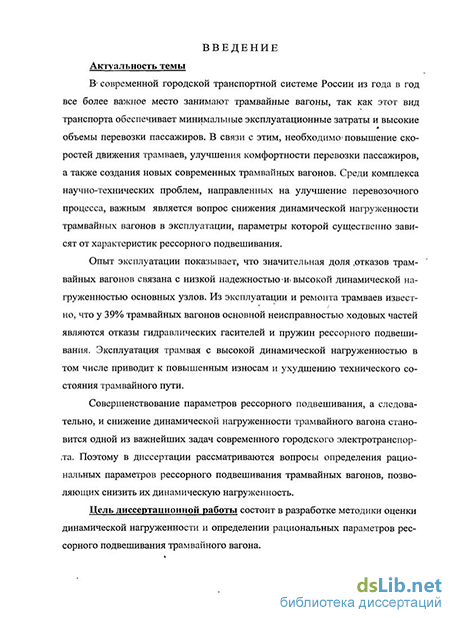 ВВЕДЕНИЕ

Актуальность темы

В современной городской транспортной системе России из года в год все более важное место занимают трамвайные вагоны, так как этот вид транспорта обеспечивает минимальные эксплуатационные затраты и высокие объемы перевозки пассажиров. В связи с этим, необходимо повышение скоростей движения трамваев, улучшения комфортности перевозки пассажиров, а также создания новых современных трамвайных вагонов. Среди комплекса научно-технических проблем, направленных на улучшение перевозочного процесса, важным является вопрос снижения динамической нагруженности трамвайных вагонов в эксплуатации, параметры которой существенно зависят от характеристик рессорного подвешивания.

Опыт эксплуатации показывает, что значительная доля отказов трамвайных вагонов связана с низкой надежностью и высокой динамической нагруженностью основных узлов. Из эксплуатации и ремонта трамваев известно, что у 39% трамвайных вагонов основной неисправностью ходовых частей являются отказы гидравлических гасителей и пружин рессорного подвешивания. Эксплуатация трамвая с высокой динамической нагруженностью в том числе приводит к повышенным износам и ухудшению технического состояния трамвайного пути.

Совершенствование параметров рессорного подвешивания, а следовательно, и снижение динамической нагруженности трамвайного вагона становится одной из важнейших задач современного городского электротранспорта. Поэтому в диссертации рассматриваются вопросы определения рациональных параметров рессорного подвешивания трамвайных вагонов, позволяющих снизить их динамическую нагруженность.

Цель диссертационной работы состоит в разработке методики оценки динамической нагруженности и определении рациональных параметров рессорного подвешивания трамвайного вагона.

dsLib.net
библиотека диссертаций